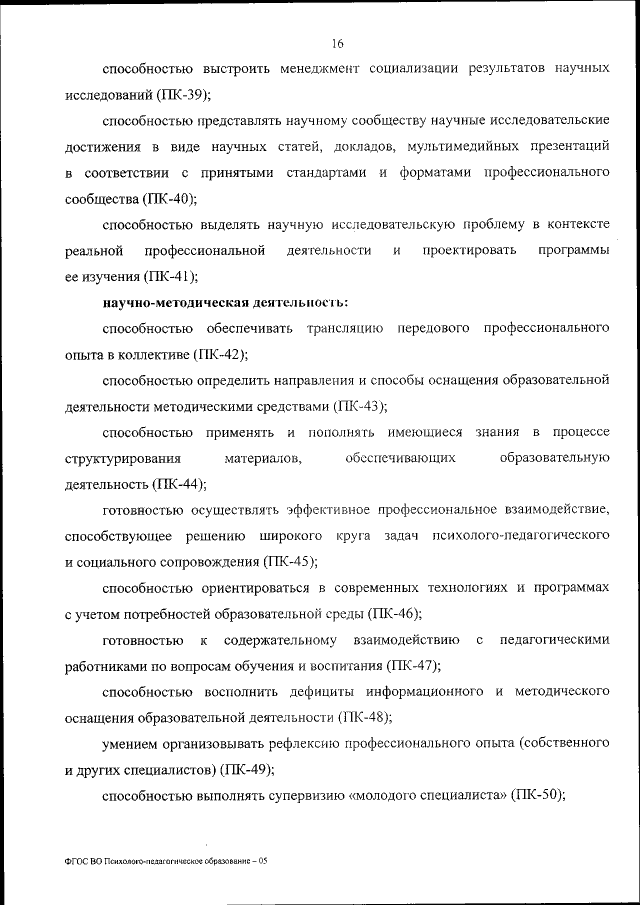 16

способностью выстроить менеджмент социализации результатов научных исследований (ПК-39);

способностью представлять научному сообществу научные исследовательские достижения в виде научных статей, докладов, мультимедийных презентаций в соответствии с принятыми стандартами и форматами профессионального сообщества (ПК-40);

способностью выделять научную исследовательскую проблему в контексте реальной профессиональной деятельности и проектировать программы ее изучения (ПК-41);

научно-методическая деятельность:

способностью обеспечивать трансляцию передового профессионального опыта в коллективе (ПК-42);

способностью определить направления и способы оснащения образовательной деятельности методическими средствами (ПК-43);

способностью применять и пополнять имеющиеся знания в процессе структурирования материалов, обеспечивающих образовательную деятельность (ПК-44);

готовностью осуществлять эффективное профессиональное взаимодействие, способствующее решению широкого круга задач психолого-педагогического и социального сопровождения (ПК-45);

способностью ориентироваться в современных технологиях и программах с учетом потребностей образовательной среды (ПК-46);

готовностью к содержательному взаимодействию с педагогическими работниками по вопросам обучения и воспитания (ПК-47);

способностью восполнить дефициты информационного и методического оснащения образовательной деятельности (ПК-48);

умением организовывать рефлексию профессионального опыта (собственного и других специалистов) (ПК-49);

способностью выполнять супервизию «молодого специалиста» (ПК-50);

ФГОС ВО Психолого-педагогическое образование – 05